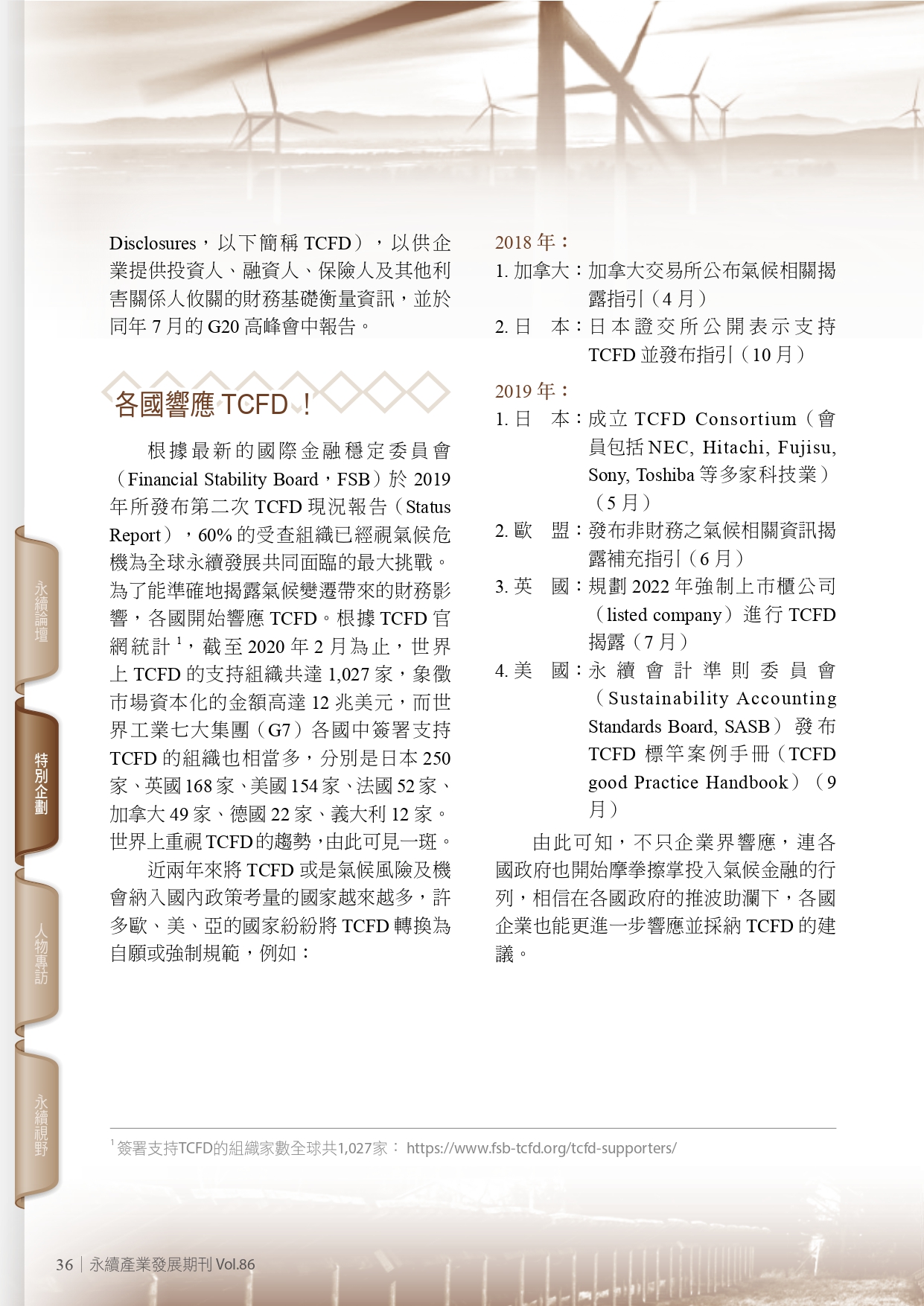 Disclosures，以下簡稱 TCFD），以供企業提供投資人、融資人、保險人及其他利害關係人攸關的財務基礎衡量資訊，並於同年 7 月的 G20 高峰會中報告。

各國響應 TCFD！

根據最新的國際金融穩定委員會（Financial Stability Board，FSB）於 2019 年所發布第二次 TCFD 現況報告（Status Report），60% 的受查組織已經視氣候危機為全球永續發展共同面臨的最大挑戰。為了能準確地揭露氣候變遷帶來的財務影響，各國開始響應 TCFD。根據 TCFD 官網統計 $^1$，截至 2020 年 2 月為止，世界上 TCFD 的支持組織共達 1,027 家，象徵市場資本化的金額高達 12 兆美元，而世界工業七大集團（G7）各國中簽署支持 TCFD 的組織也相當多，分別是日本 250 家、英國 168 家、美國 154 家、法國 52 家、加拿大 49 家、德國 22 家、義大利 12 家。世界上重視 TCFD 的趨勢，由此可見一斑。

近兩年來將 TCFD 或是氣候風險及機會納入國內政策考量的國家越來越多，許多歐、美、亞的國家紛紛將 TCFD 轉換為自願或強制規範，例如：

2018 年：
1. 加拿大：加拿大交易所公布氣候相關揭露指引（4 月）
2. 日　本：日本證交所公開表示支持 TCFD 並發布指引（10 月）

2019 年：
1. 日　本：成立 TCFD Consortium（會員包括 NEC, Hitachi, Fujisu, Sony, Toshiba 等多家科技業）（5 月）
2. 歐　盟：發布非財務之氣候相關資訊揭露補充指引（6 月）
3. 英　國：規劃 2022 年強制上市櫃公司（listed company）進行 TCFD 揭露（7 月）
4. 美　國：永續會計準則委員會（Sustainability Accounting Standards Board, SASB）發布 TCFD 標竿案例手冊（TCFD good Practice Handbook）（9 月）

由此可知，不只企業界響應，連各國政府也開始摩拳擦掌投入氣候金融的行列，相信在各國政府的推波助瀾下，各國企業也能更進一步響應並採納 TCFD 的建議。

永續論壇
特別企劃
人物專訪
永續視野

$^1$ 簽署支持TCFD的組織家數全球共1,027家： https://www.fsb-tcfd.org/tcfd-supporters/

36 | 永續產業發展期刊 Vol.86